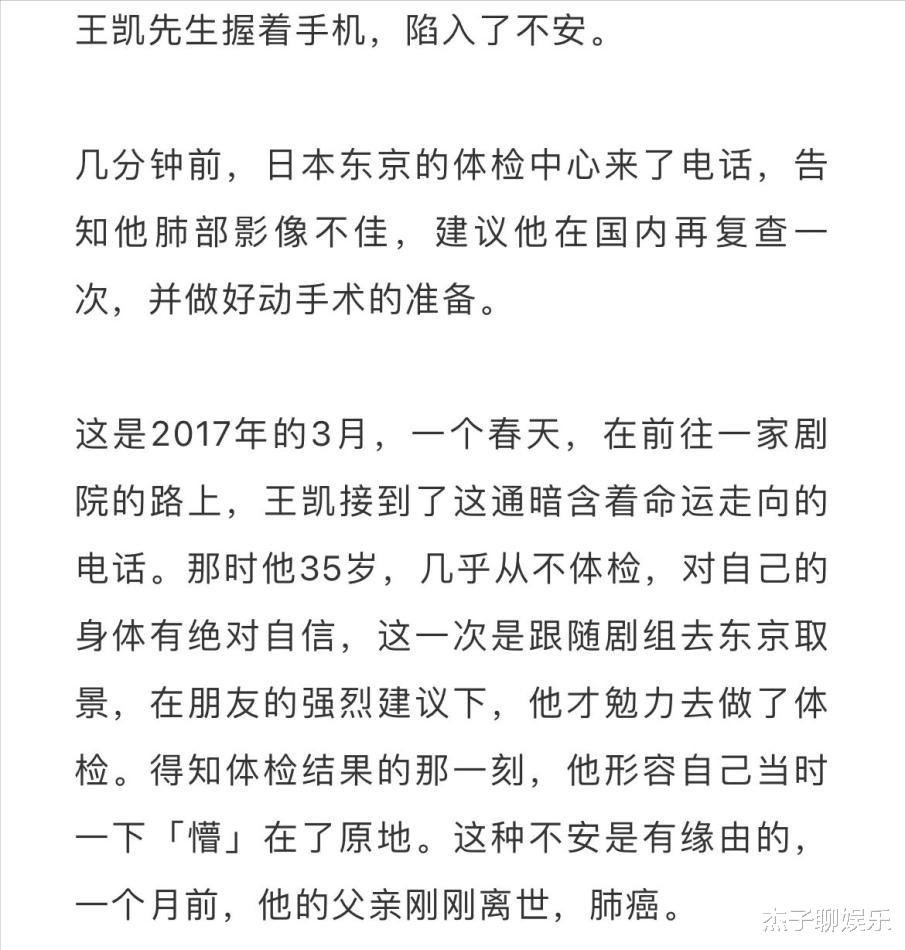 王凯先生握着手机，陷入了不安。

几分钟前，日本东京的体检中心来了电话，告知他肺部影像不佳，建议他在国内再复查一次，并做好动手术的准备。

这是2017年的3月，一个春天，在前往一家剧院的路上，王凯接到了这通暗含着命运走向的电话。那时他35岁，几乎从不体检，对自己的身体有绝对自信，这一次是跟随剧组去东京取景，在朋友的强烈建议下，他才勉力去做了体检。得知体检结果的那一刻，他形容自己当时一下「懵」在了原地。这种不安是有缘由的，一个月前，他的父亲刚刚离世，肺癌。

杰子聊娱乐